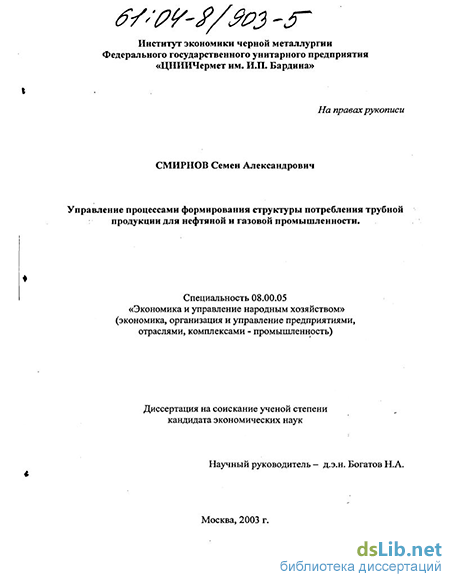 61:04-8/903-5

Институт экономики черной металлургии
Федерального государственного унитарного предприятия
«ЦНИИЧермет им. И.П. Бардина»

На правах рукописи

СМИРНОВ Семен Александрович

Управление процессами формирования структуры потребления трубной продукции для нефтяной и газовой промышленности.

Специальность 08.00.05
«Экономика и управление народным хозяйством»
(экономика, организация и управление предприятиями, отраслями, комплексами - промышленность)

Диссертация на соискание ученой степени
кандидата экономических наук

Научный руководитель – д.э.н. Богатов Н.А.

Москва, 2003 г.

dsLib.net
библиотека диссертаций